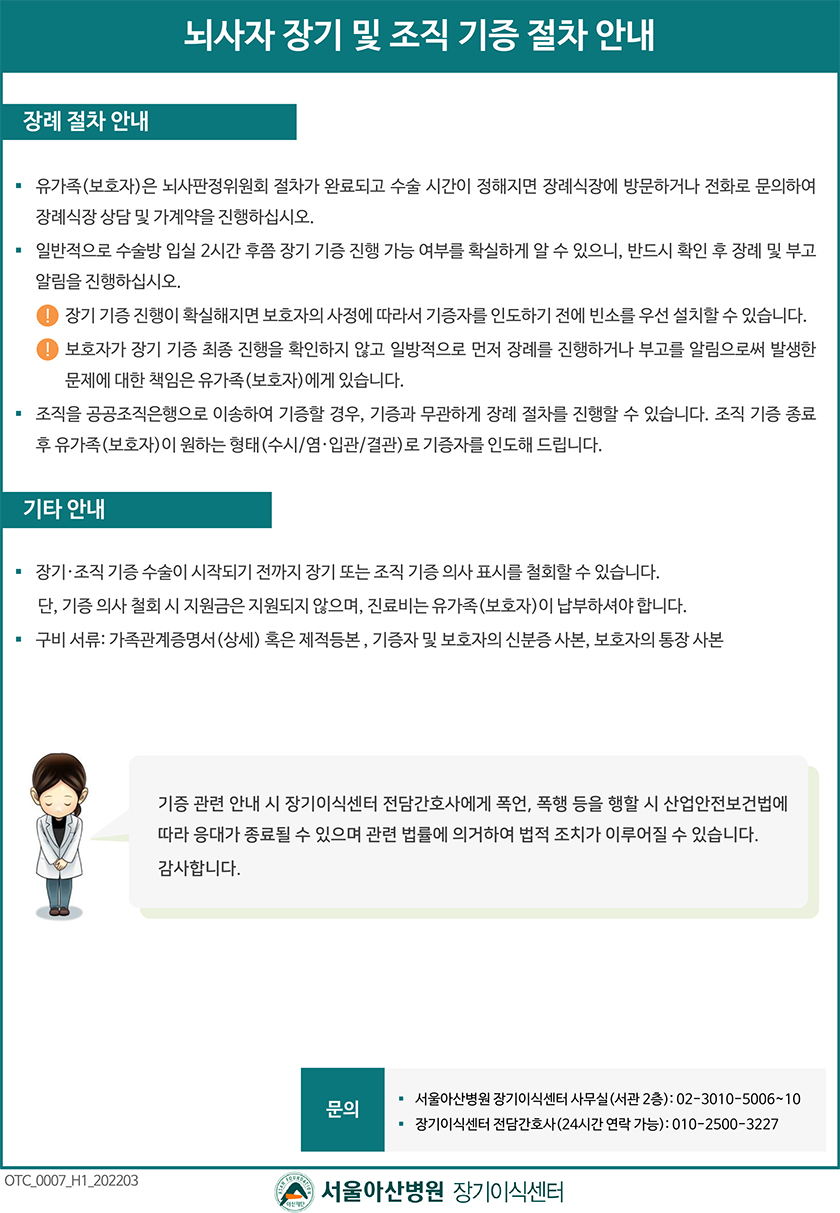 뇌사자 장기 및 조직 기증 절차 안내

장례 절차 안내

▪ 유가족(보호자)은 뇌사판정위원회 절차가 완료되고 수술 시간이 정해지면 장례식장에 방문하거나 전화로 문의하여 장례식장 상담 및 가계약을 진행하십시오.

▪ 일반적으로 수술방 입실 2시간 후쯤 장기 기증 진행 가능 여부를 확실하게 알 수 있으니, 반드시 확인 후 장례 및 부고 알림을 진행하십시오.

! 장기 기증 진행이 확실해지면 보호자의 사정에 따라서 기증자를 인도하기 전에 빈소를 우선 설치할 수 있습니다.

! 보호자가 장기 기증 최종 진행을 확인하지 않고 일방적으로 먼저 장례를 진행하거나 부고를 알림으로써 발생한 문제에 대한 책임은 유가족(보호자)에게 있습니다.

▪ 조직을 공공조직은행으로 이송하여 기증할 경우, 기증과 무관하게 장례 절차를 진행할 수 있습니다. 조직 기증 종료 후 유가족(보호자)이 원하는 형태(수시/염·입관/결관)로 기증자를 인도해 드립니다.

기타 안내

▪ 장기·조직 기증 수술이 시작되기 전까지 장기 또는 조직 기증 의사 표시를 철회할 수 있습니다.
단, 기증 의사 철회 시 지원금은 지원되지 않으며, 진료비는 유가족(보호자)이 납부하셔야 합니다.

▪ 구비 서류: 가족관계증명서(상세) 혹은 제적등본 , 기증자 및 보호자의 신분증 사본, 보호자의 통장 사본

기증 관련 안내 시 장기이식센터 전담간호사에게 폭언, 폭행 등을 행할 시 산업안전보건법에 따라 응대가 종료될 수 있으며 관련 법률에 의거하여 법적 조치가 이루어질 수 있습니다.
감사합니다.

문의
▪ 서울아산병원 장기이식센터 사무실(서관 2층): 02-3010-5006~10
▪ 장기이식센터 전담간호사(24시간 연락 가능): 010-2500-3227

OTC_0007_H1_202203

서울아산병원 장기이식센터